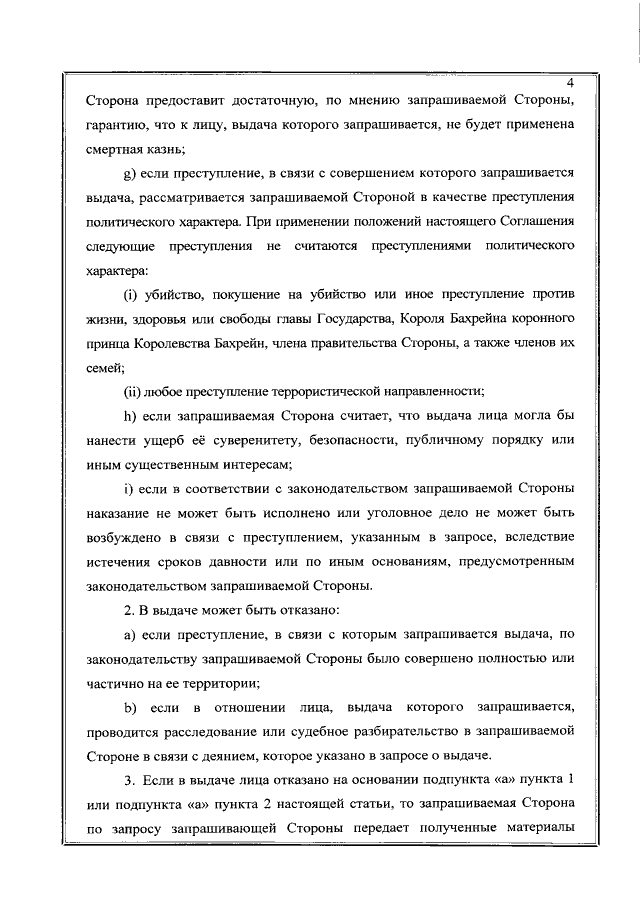 4

Сторона предоставит достаточную, по мнению запрашиваемой Стороны, гарантию, что к лицу, выдача которого запрашивается, не будет применена смертная казнь;

g) если преступление, в связи с совершением которого запрашивается выдача, рассматривается запрашиваемой Стороной в качестве преступления политического характера. При применении положений настоящего Соглашения следующие преступления не считаются преступлениями политического характера:

(i) убийство, покушение на убийство или иное преступление против жизни, здоровья или свободы главы Государства, Короля Бахрейна коронного принца Королевства Бахрейн, члена правительства Стороны, а также членов их семей;

(ii) любое преступление террористической направленности;

h) если запрашиваемая Сторона считает, что выдача лица могла бы нанести ущерб её суверенитету, безопасности, публичному порядку или иным существенным интересам;

i) если в соответствии с законодательством запрашиваемой Стороны наказание не может быть исполнено или уголовное дело не может быть возбуждено в связи с преступлением, указанным в запросе, вследствие истечения сроков давности или по иным основаниям, предусмотренным законодательством запрашиваемой Стороны.

2. В выдаче может быть отказано:

a) если преступление, в связи с которым запрашивается выдача, по законодательству запрашиваемой Стороны было совершено полностью или частично на ее территории;

b) если в отношении лица, выдача которого запрашивается, проводится расследование или судебное разбирательство в запрашиваемой Стороне в связи с деянием, которое указано в запросе о выдаче.

3. Если в выдаче лица отказано на основании подпункта «а» пункта 1 или подпункта «а» пункта 2 настоящей статьи, то запрашиваемая Сторона по запросу запрашивающей Стороны передает полученные материалы